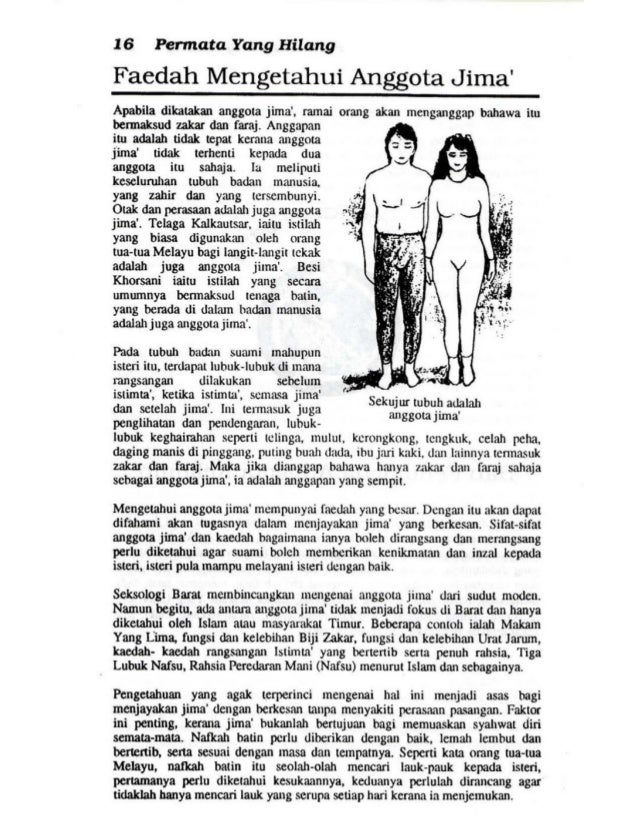 16 Permata Yang Hilang

Faedah Mengetahui Anggota Jima'

Apabila dikatakan anggota jima', ramai orang akan menganggap bahawa itu bermaksud zakar dan faraj. Anggapan itu adalah tidak tepat kerana anggota jima' tidak terhenti kepada dua anggota itu sahaja. Ia meliputi keseluruhan tubuh badan manusia, yang zahir dan yang tersembunyi. Otak dan perasaan adalah juga anggota jima'. Telaga Kalkautsar, iaitu istilah yang biasa digunakan oleh orang tua-tua Melayu bagi langit-langit tekak adalah juga anggota jima'. Besi Khorsani iaitu istilah yang secara umumnya bermaksud tenaga batin, yang berada di dalam badan manusia adalah juga anggota jima'.

Pada tubuh badan suami mahupun isteri itu, terdapat lubuk-lubuk di mana rangsangan dilakukan sebelum istimta', ketika istimta', semasa jima' dan setelah jima'. Ini termasuk juga penglihatan dan pendengaran, lubuk-lubuk keghairahan seperti telinga, mulut, kerongkong, tengkuk, celah peha, daging manis di pinggang, puting buah dada, ibu jari kaki, dan lainnya termasuk zakar dan faraj. Maka jika dianggap bahawa hanya zakar dan faraj sahaja sebagai anggota jima', ia adalah anggapan yang sempit.

Sekujur tubuh adalah anggota jima'

Mengetahui anggota jima' mempunyai faedah yang besar. Dengan itu akan dapat difahami akan tugasnya dalam menjayakan jima' yang berkesan. Sifat-sifat anggota jima' dan kaedah bagaimana ianya boleh dirangsang dan merangsang perlu diketahui agar suami boleh memberikan kenikmatan dan inzal kepada isteri, isteri pula mampu melayani isteri dengan baik.

Seksologi Barat membincangkan mengenai anggota jima' dari sudut moden. Namun begitu, ada antara anggota jima' tidak menjadi fokus di Barat dan hanya diketahui oleh Islam atau masyarakat Timur. Beberapa contoh ialah Makam Yang Lima, fungsi dan kelebihan Biji Zakar, fungsi dan kelebihan Urat Jarum, kaedah- kaedah rangsangan Istimta' yang bertertib serta penuh rahsia, Tiga Lubuk Nafsu, Rahsia Peredaran Mani (Nafsu) menurut Islam dan sebagainya.

Pengetahuan yang agak terperinci mengenai hal ini menjadi asas bagi menjayakan jima' dengan berkesan tanpa menyakiti perasaan pasangan. Faktor ini penting, kerana jima' bukanlah bertujuan bagi memuaskan syahwat diri semata-mata. Nafkah batin perlu diberikan dengan baik, lemah lembut dan bertertib, serta sesuai dengan masa dan tempatnya. Seperti kata orang tua-tua Melayu, nafkah batin itu seolah-olah mencari lauk-pauk kepada isteri, pertamanya perlu diketahui kesukaannya, keduanya perlulah dirancang agar tidaklah hanya mencari lauk yang serupa setiap hari kerana ia menjemukan.